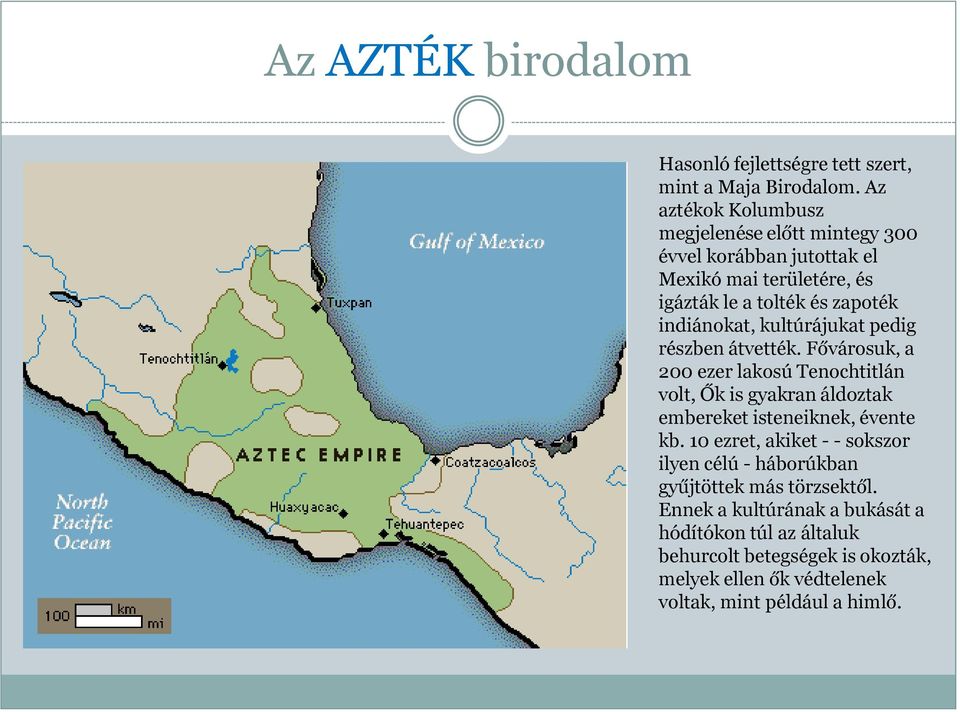 Az AZTÉK birodalom

Gulf of Mexico

Tuxpan

Tenochtitlán

AZTEC EMPIRE

Coatzacoalcos

Huaxyacac

Tehuantepec

North Pacific Ocean

100 km mi

Hasonló fejlettségre tett szert, mint a Maja Birodalom. Az aztékok Kolumbusz megjelenése előtt mintegy 300 évvel korábban jutottak el Mexikó mai területére, és igázták le a tolték és zapoték indiánokat, kultúrájukat pedig részben átvették. Fővárosuk, a 200 ezer lakosú Tenochtitlán volt, Ők is gyakran áldoztak embereket isteneiknek, évente kb. 10 ezret, akiket - - sokszor ilyen célú - háborúkban gyűjtöttek más törzsektől. Ennek a kultúrának a bukását a hódítókon túl az általuk behurcolt betegségek is okozták, melyek ellen ők védtelenek voltak, mint például a himlő.